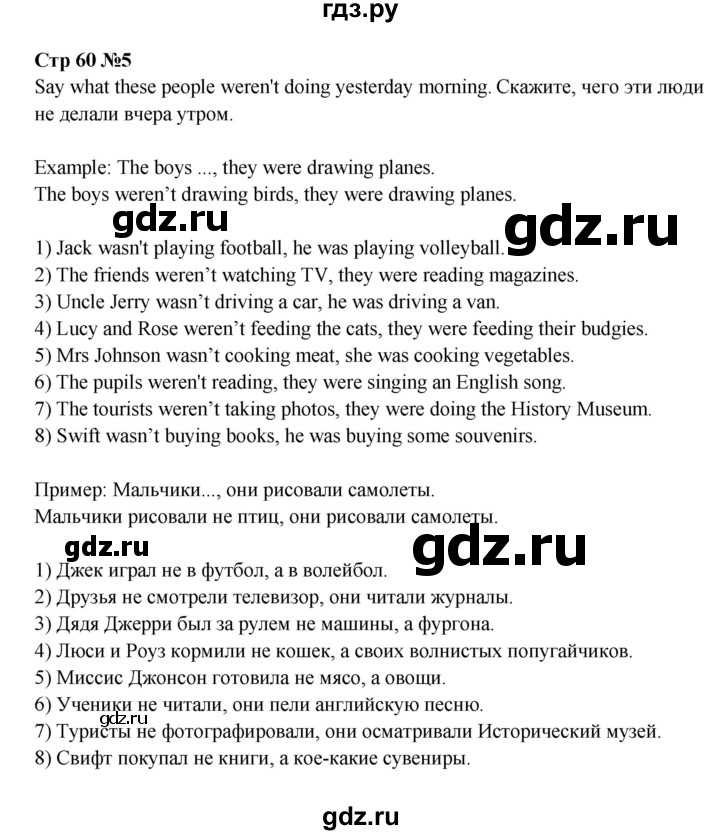 гдз.ру

Стр 60 №5
Say what these people weren't doing yesterday morning. Скажите, чего эти люди не делали вчера утром.

Example: The boys ..., they were drawing planes.
The boys weren't drawing birds, they were drawing planes.

gdz.ru gdz.ru

1) Jack wasn't playing football, he was playing volleyball.
2) The friends weren't watching TV, they were reading magazines.
3) Uncle Jerry wasn't driving a car, he was driving a van.
4) Lucy and Rose weren't feeding the cats, they were feeding their budgies.
5) Mrs Johnson wasn't cooking meat, she was cooking vegetables.
6) The pupils weren't reading, they were singing an English song.
7) The tourists weren't taking photos, they were doing the History Museum.
8) Swift wasn't buying books, he was buying some souvenirs.

Пример: Мальчики..., они рисовали самолеты.
Мальчики рисовали не птиц, они рисовали самолеты.

gdz.ru gdz.ru

1) Джек играл не в футбол, а в волейбол.
2) Друзья не смотрели телевизор, они читали журналы.
3) Дядя Джерри был за рулем не машины, а фургона.
4) Люси и Роуз кормили не кошек, а своих волнистых попугайчиков.
5) Миссис Джонсон готовила не мясо, а овощи.
6) Ученики не читали, они пели английскую песню.
7) Туристы не фотографировали, они осматривали Исторический музей.
gdz.ru
8) Свифт покупал не книги, а кое-какие сувениры.

gdz.ru